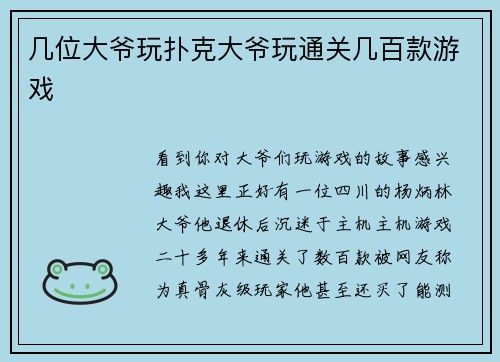 几位大爷玩扑克大爷玩通关几百款游戏

看到你对大爷们玩游戏的故事感兴趣我这里正好有一位四川的杨炳林大爷他退休后沉迷于主机主机游戏二十多年来通关了数百款被网友称为真骨灰级玩家他甚至还买了能测